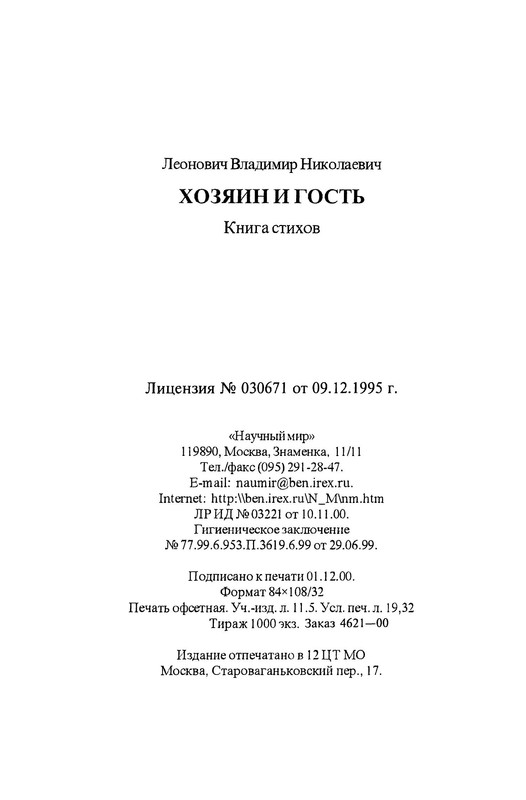 Леонович Владимир Николаевич

ХОЗЯИН И ГОСТЬ

Книга стихов

Лицензия № 030671 от 09.12.1995 г.

«Научный мир»
119890, Москва, Знаменка, 11/11
Тел./факс (095) 291-28-47.
E-mail: naumir@ben.irex.ru.
Internet: http:\\ben.irex.ru\N_M\nm.htm
ЛР ИД № 03221 от 10.11.00.
Гигиеническое заключение
№ 77.99.6.953.П.3619.6.99 от 29.06.99.

Подписано к печати 01.12.00.
Формат 84×108/32
Печать офсетная. Уч.-изд. л. 11.5. Усл. печ. л. 19,32
Тираж 1000 экз. Заказ 4621—00

Издание отпечатано в 12 ЦТ МО
Москва, Староваганьковский пер., 17.